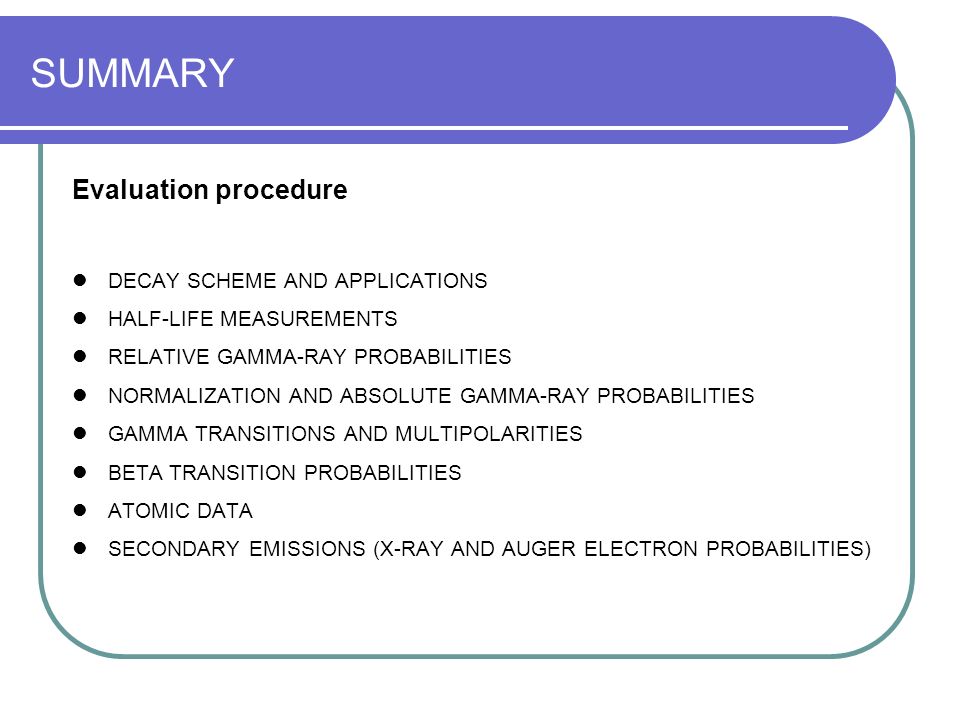 SUMMARY

Evaluation procedure

- DECAY SCHEME AND APPLICATIONS
- HALF-LIFE MEASUREMENTS
- RELATIVE GAMMA-RAY PROBABILITIES
- NORMALIZATION AND ABSOLUTE GAMMA-RAY PROBABILITIES
- GAMMA TRANSITIONS AND MULTIPOLARITIES
- BETA TRANSITION PROBABILITIES
- ATOMIC DATA
- SECONDARY EMISSIONS (X-RAY AND AUGER ELECTRON PROBABILITIES)